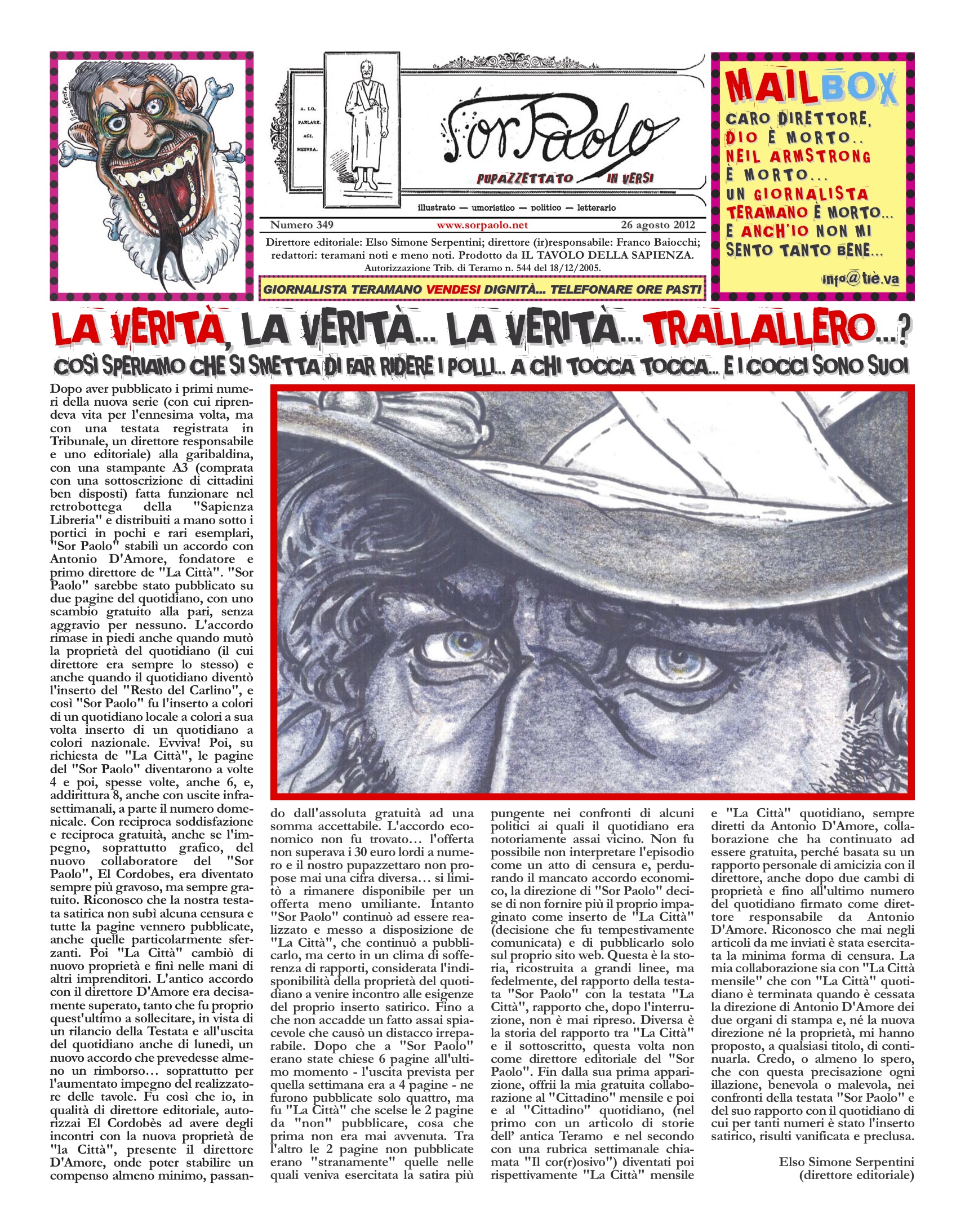 A. LO. PARLARE. AGI. MESVRA.

Sor Paolo

PUPAZZETTATO IN VERSI

illustrato — umoristico — politico — letterario

Numero 349 www.sorpaolo.net 26 agosto 2012

Direttore editoriale: Elso Simone Serpentini; direttore (ir)responsabile: Franco Baiocchi; redattori: teramani noti e meno noti. Prodotto da IL TAVOLO DELLA SAPIENZA. Autorizzazione Trib. di Teramo n. 544 del 18/12/2005.

GIORNALISTA TERAMANO VENDESI DIGNITÀ... TELEFONARE ORE PASTI

MAILBOX

CARO DIRETTORE, DIO È MORTO.. NEIL ARMSTRONG È MORTO... UN GIORNALISTA TERAMANO È MORTO... E ANCH'IO NON MI SENTO TANTO BENE...

info@tiè.va

LA VERITÀ, LA VERITÀ... LA VERITÀ... TRALLALLERO...?

COSÌ SPERIAMO CHE SI SMETTA DI FAR RIDERE I POLLI... A CHI TOCCA TOCCA... E I COCCI SONO SUOI

Dopo aver pubblicato i primi numeri della nuova serie (con cui riprendeva vita per l'ennesima volta, ma con una testata registrata in Tribunale, un direttore responsabile e uno editoriale) alla garibaldina, con una stampante A3 (comprata con una sottoscrizione di cittadini ben disposti) fatta funzionare nel retrobottega della "Sapienza Libreria" e distribuiti a mano sotto i portici in pochi e rari esemplari, "Sor Paolo" stabilì un accordo con Antonio D'Amore, fondatore e primo direttore de "La Città". "Sor Paolo" sarebbe stato pubblicato su due pagine del quotidiano, con uno scambio gratuito alla pari, senza aggravio per nessuno. L'accordo rimase in piedi anche quando mutò la proprietà del quotidiano (il cui direttore era sempre lo stesso) e anche quando il quotidiano diventò l'inserto del "Resto del Carlino", e così "Sor Paolo" fu l'inserto a colori di un quotidiano locale a colori a sua volta inserto di un quotidiano a colori nazionale. Evviva! Poi, su richiesta de "La Città", le pagine del "Sor Paolo" diventarono a volte 4 e poi, spesse volte, anche 6, e, addirittura 8, anche con uscite infrasettimanali, a parte il numero domenicale. Con reciproca soddisfazione e reciproca gratuità, anche se l'impegno, soprattutto grafico, del nuovo collaboratore del "Sor Paolo", El Cordobes, era diventato sempre più gravoso, ma sempre gratuito. Riconosco che la nostra testata satirica non subì alcuna censura e tutte la pagine vennero pubblicate, anche quelle particolarmente sferzanti. Poi "La Città" cambiò di nuovo proprietà e finì nelle mani di altri imprenditori. L'antico accordo con il direttore D'Amore era decisamente superato, tanto che fu proprio quest'ultimo a sollecitare, in vista di un rilancio della Testata e all'uscita del quotidiano anche di lunedì, un nuovo accordo che prevedesse almeno un rimborso... soprattutto per l'aumentato impegno del realizzatore delle tavole. Fu così che io, in qualità di direttore editoriale, autorizzai El Cordobès ad avere degli incontri con la nuova proprietà de "la Città", presente il direttore D'Amore, onde poter stabilire un compenso almeno minimo, passando dall'assoluta gratuità ad una somma accettabile. L'accordo economico non fu trovato… l'offerta non superava i 30 euro lordi a numero e il nostro pupazzettaro non propose mai una cifra diversa… si limitò a rimanere disponibile per un offerta meno umiliante. Intanto "Sor Paolo" continuò ad essere realizzato e messo a disposizione de "La Città", che continuò a pubblicarlo, ma certo in un clima di sofferenza di rapporti, considerata l'indisponibilità della proprietà del quotidiano a venire incontro alle esigenze del proprio inserto satirico. Fino a che non accadde un fatto assai spiacevole che causò un distacco irreparabile. Dopo che a "Sor Paolo" erano state chiese 6 pagine all'ultimo momento - l'uscita prevista per quella settimana era a 4 pagine - ne furono pubblicate solo quattro, ma fu "La Città" che scelse le 2 pagine da "non" pubblicare, cosa che prima non era mai avvenuta. Tra l'altro le 2 pagine non pubblicate erano "stranamente" quelle nelle quali veniva esercitata la satira più pungente nei confronti di alcuni politici ai quali il quotidiano era notoriamente assai vicino. Non fu possibile non interpretare l'episodio come un atto di censura e, perdurando il mancato accordo economico, la direzione di "Sor Paolo" decise di non fornire più il proprio impaginato come inserto de "La Città" (decisione che fu tempestivamente comunicata) e di pubblicarlo solo sul proprio sito web. Questa è la storia, ricostruita a grandi linee, ma fedelmente, del rapporto della testata "Sor Paolo" con la testata "La Città", rapporto che, dopo l'interruzione, non è mai ripreso. Diversa è la storia del rapporto tra "La Città" e il sottoscritto, questa volta non come direttore editoriale del "Sor Paolo". Fin dalla sua prima apparizione, offrii la mia gratuita collaborazione al "Cittadino" mensile e poi e al "Cittadino" quotidiano, (nel primo con un articolo di storie dell' antica Teramo e nel secondo con una rubrica settimanale chiamata "Il cor(r)osivo") diventati poi rispettivamente "La Città" mensile e "La Città" quotidiano, sempre diretti da Antonio D'Amore, collaborazione che ha continuato ad essere gratuita, perché basata su un rapporto personale di amicizia con il direttore, anche dopo due cambi di proprietà e fino all'ultimo numero del quotidiano firmato come direttore responsabile da Antonio D'Amore. Riconosco che mai negli articoli da me inviati è stata esercitata la minima forma di censura. La mia collaborazione sia con "La Città mensile" che con "La Città" quotidiano è terminata quando è cessata la direzione di Antonio D'Amore dei due organi di stampa e, né la nuova direzione né la proprietà, mi hanno proposto, a qualsiasi titolo, di continuarla. Credo, o almeno lo spero, che con questa precisazione ogni illazione, benevola o malevola, nei confronti della testata "Sor Paolo" e del suo rapporto con il quotidiano di cui per tanti numeri è stato l'inserto satirico, risulti vanificata e preclusa.

Elso Simone Serpentini
(direttore editoriale)